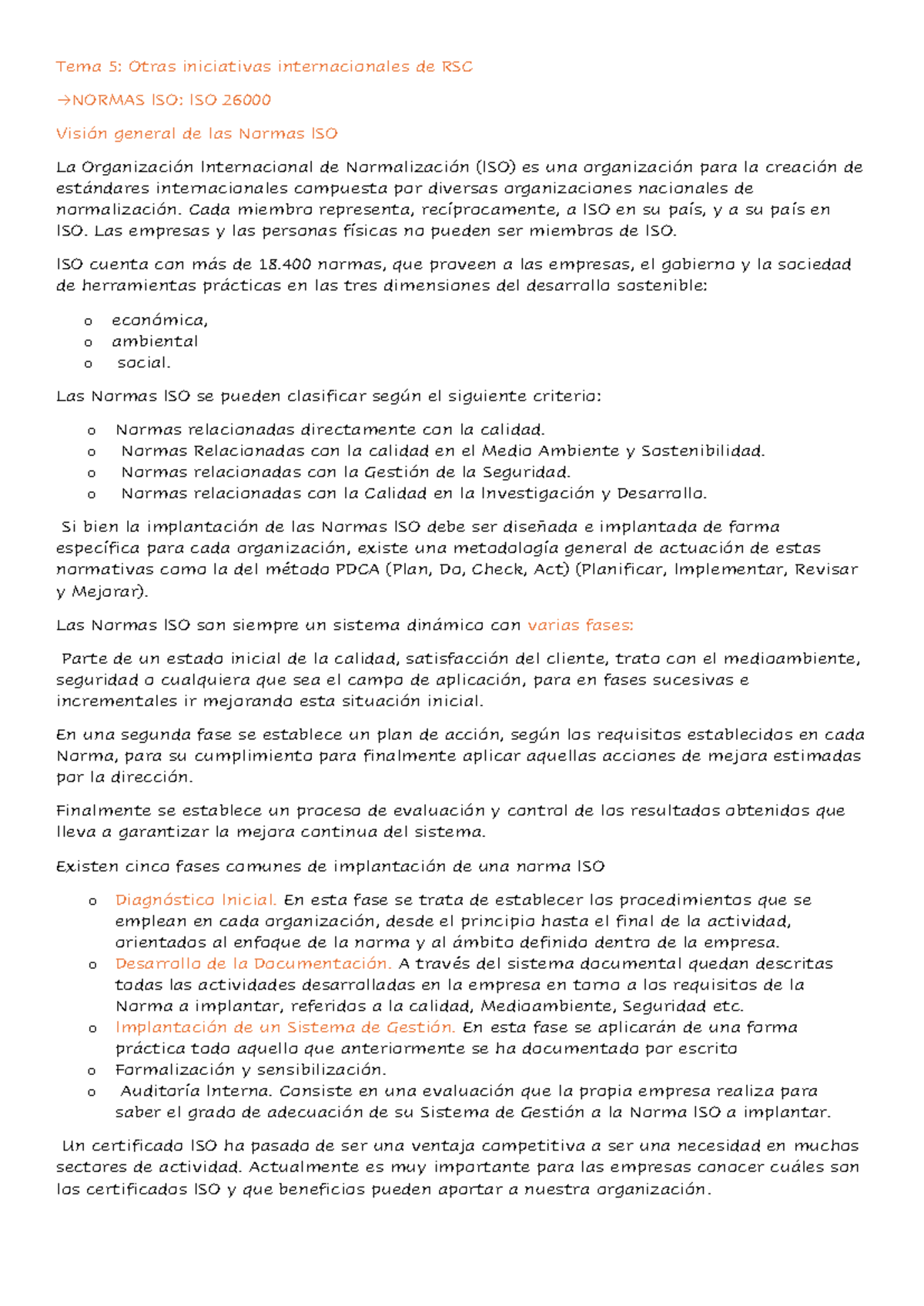 Tema 5: Otras iniciativas internacionales de RSC

→NORMAS ISO: ISO 26000

Visión general de las Normas ISO

La Organización Internacional de Normalización (ISO) es una organización para la creación de estándares internacionales compuesta por diversas organizaciones nacionales de normalización. Cada miembro representa, recíprocamente, a ISO en su país, y a su país en ISO. Las empresas y las personas físicas no pueden ser miembros de ISO.

ISO cuenta con más de 18.400 normas, que proveen a las empresas, el gobierno y la sociedad de herramientas prácticas en las tres dimensiones del desarrollo sostenible:

o económica,
o ambiental
o social.

Las Normas ISO se pueden clasificar según el siguiente criterio:

o Normas relacionadas directamente con la calidad.
o Normas Relacionadas con la calidad en el Medio Ambiente y Sostenibilidad.
o Normas relacionadas con la Gestión de la Seguridad.
o Normas relacionadas con la Calidad en la Investigación y Desarrollo.

Si bien la implantación de las Normas ISO debe ser diseñada e implantada de forma específica para cada organización, existe una metodología general de actuación de estas normativas como la del método PDCA (Plan, Do, Check, Act) (Planificar, Implementar, Revisar y Mejorar).

Las Normas ISO son siempre un sistema dinámico con varias fases:

Parte de un estado inicial de la calidad, satisfacción del cliente, trato con el medioambiente, seguridad o cualquiera que sea el campo de aplicación, para en fases sucesivas e incrementales ir mejorando esta situación inicial.

En una segunda fase se establece un plan de acción, según los requisitos establecidos en cada Norma, para su cumplimiento para finalmente aplicar aquellas acciones de mejora estimadas por la dirección.

Finalmente se establece un proceso de evaluación y control de los resultados obtenidos que lleva a garantizar la mejora continua del sistema.

Existen cinco fases comunes de implantación de una norma ISO

o Diagnóstico Inicial. En esta fase se trata de establecer los procedimientos que se emplean en cada organización, desde el principio hasta el final de la actividad, orientados al enfoque de la norma y al ámbito definido dentro de la empresa.
o Desarrollo de la Documentación. A través del sistema documental quedan descritas todas las actividades desarrolladas en la empresa en torno a los requisitos de la Norma a implantar, referidos a la calidad, Medioambiente, Seguridad etc.
o Implantación de un Sistema de Gestión. En esta fase se aplicarán de una forma práctica todo aquello que anteriormente se ha documentado por escrito
o Formalización y sensibilización.
o Auditoría Interna. Consiste en una evaluación que la propia empresa realiza para saber el grado de adecuación de su Sistema de Gestión a la Norma ISO a implantar.

Un certificado ISO ha pasado de ser una ventaja competitiva a ser una necesidad en muchos sectores de actividad. Actualmente es muy importante para las empresas conocer cuáles son los certificados ISO y que beneficios pueden aportar a nuestra organización.